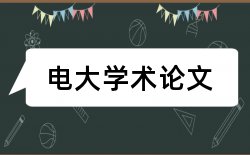 电大学术论文